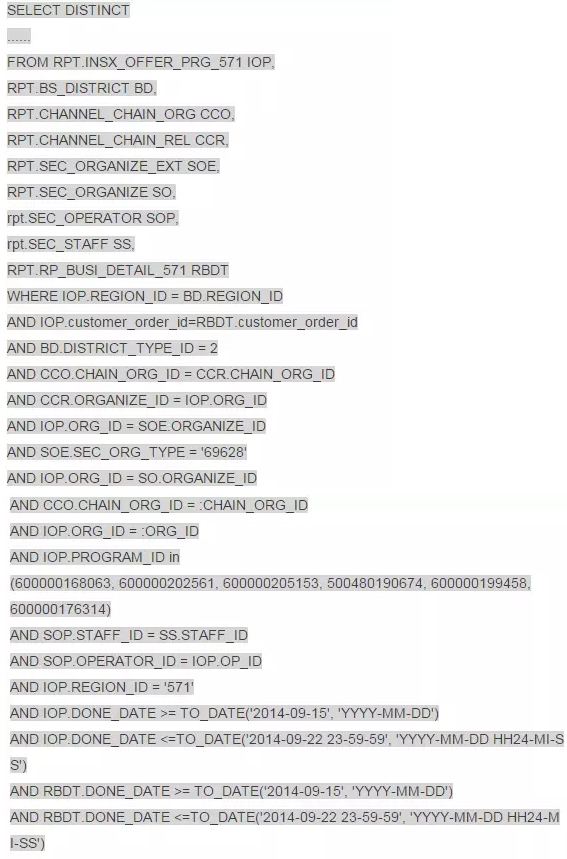 SELECT DISTINCT
......
FROM RPT.INSX_OFFER_PRG_571 IOP,
RPT.BS_DISTRICT BD,
RPT.CHANNEL_CHAIN_ORG CCO,
RPT.CHANNEL_CHAIN_REL CCR,
RPT.SEC_ORGANIZE_EXT SOE,
RPT.SEC_ORGANIZE SO,
rpt.SEC_OPERATOR SOP,
rpt.SEC_STAFF SS,
RPT.RP_BUSI_DETAIL_571 RBDT
WHERE IOP.REGION_ID = BD.REGION_ID
AND IOP.customer_order_id=RBDT.customer_order_id
AND BD.DISTRICT_TYPE_ID = 2
AND CCO.CHAIN_ORG_ID = CCR.CHAIN_ORG_ID
AND CCR.ORGANIZE_ID = IOP.ORG_ID
AND IOP.ORG_ID = SOE.ORGANIZE_ID
AND SOE.SEC_ORG_TYPE = '69628'
AND IOP.ORG_ID = SO.ORGANIZE_ID
AND CCO.CHAIN_ORG_ID = :CHAIN_ORG_ID
AND IOP.ORG_ID = :ORG_ID
AND IOP.PROGRAM_ID in
(600000168063, 600000202561, 600000205153, 500480190674, 600000199458, 600000176314)
AND SOP.STAFF_ID = SS.STAFF_ID
AND SOP.OPERATOR_ID = IOP.OP_ID
AND IOP.REGION_ID = '571'
AND IOP.DONE_DATE >= TO_DATE('2014-09-15', 'YYYY-MM-DD')
AND IOP.DONE_DATE <=TO_DATE('2014-09-22 23-59-59', 'YYYY-MM-DD HH24-MI-SS')
AND RBDT.DONE_DATE >= TO_DATE('2014-09-15', 'YYYY-MM-DD')
AND RBDT.DONE_DATE <=TO_DATE('2014-09-22 23-59-59', 'YYYY-MM-DD HH24-MI-SS')